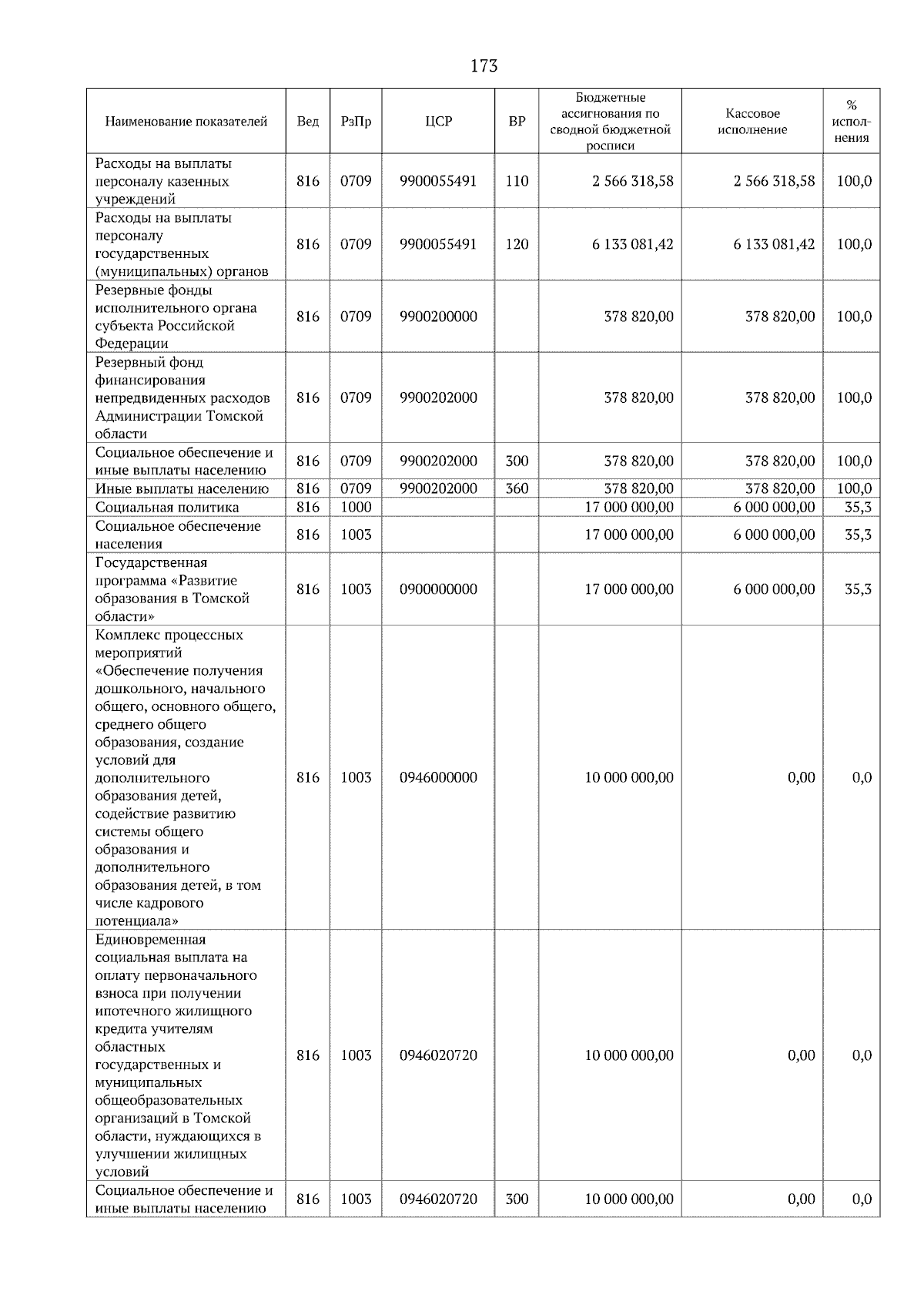 173

| Наименование показателей | Вед | РзПр | ЦСР | ВР | Бюджетные ассигнования по сводной бюджетной росписи | Кассовое исполнение | % исполнения |
|---|---|---|---|---|---|---|---|
| Расходы на выплаты персоналу казенных учреждений | 816 | 0709 | 9900055491 | 110 | 2 566 318,58 | 2 566 318,58 | 100,0 |
| Расходы на выплаты персоналу государственных (муниципальных) органов | 816 | 0709 | 9900055491 | 120 | 6 133 081,42 | 6 133 081,42 | 100,0 |
| Резервные фонды исполнительного органа субъекта Российской Федерации | 816 | 0709 | 9900200000 | | 378 820,00 | 378 820,00 | 100,0 |
| Резервный фонд финансирования непредвиденных расходов Администрации Томской области | 816 | 0709 | 9900202000 | | 378 820,00 | 378 820,00 | 100,0 |
| Социальное обеспечение и иные выплаты населению | 816 | 0709 | 9900202000 | 300 | 378 820,00 | 378 820,00 | 100,0 |
| Иные выплаты населению | 816 | 0709 | 9900202000 | 360 | 378 820,00 | 378 820,00 | 100,0 |
| Социальная политика | 816 | 1000 | | | 17 000 000,00 | 6 000 000,00 | 35,3 |
| Социальное обеспечение населения | 816 | 1003 | | | 17 000 000,00 | 6 000 000,00 | 35,3 |
| Государственная программа «Развитие образования в Томской области» | 816 | 1003 | 0900000000 | | 17 000 000,00 | 6 000 000,00 | 35,3 |
| Комплекс процессных мероприятий «Обеспечение получения дошкольного, начального общего, основного общего, среднего общего образования, создание условий для дополнительного образования детей, содействие развитию системы общего образования и дополнительного образования детей, в том числе кадрового потенциала» | 816 | 1003 | 0946000000 | | 10 000 000,00 | 0,00 | 0,0 |
| Единовременная социальная выплата на оплату первоначального взноса при получении ипотечного жилищного кредита учителям областных государственных и муниципальных общеобразовательных организаций в Томской области, нуждающихся в улучшении жилищных условий | 816 | 1003 | 0946020720 | | 10 000 000,00 | 0,00 | 0,0 |
| Социальное обеспечение и иные выплаты населению | 816 | 1003 | 0946020720 | 300 | 10 000 000,00 | 0,00 | 0,0 |